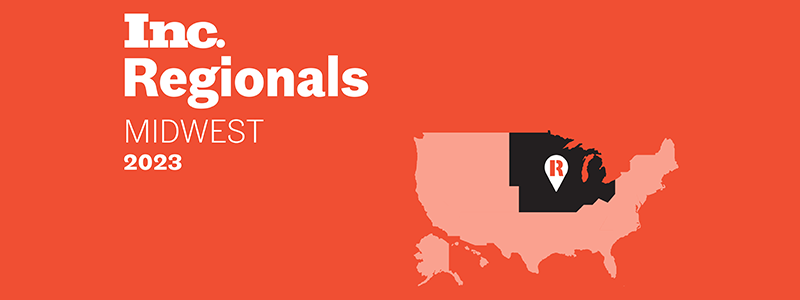 Inc.
Regionals
MIDWEST
2023

R